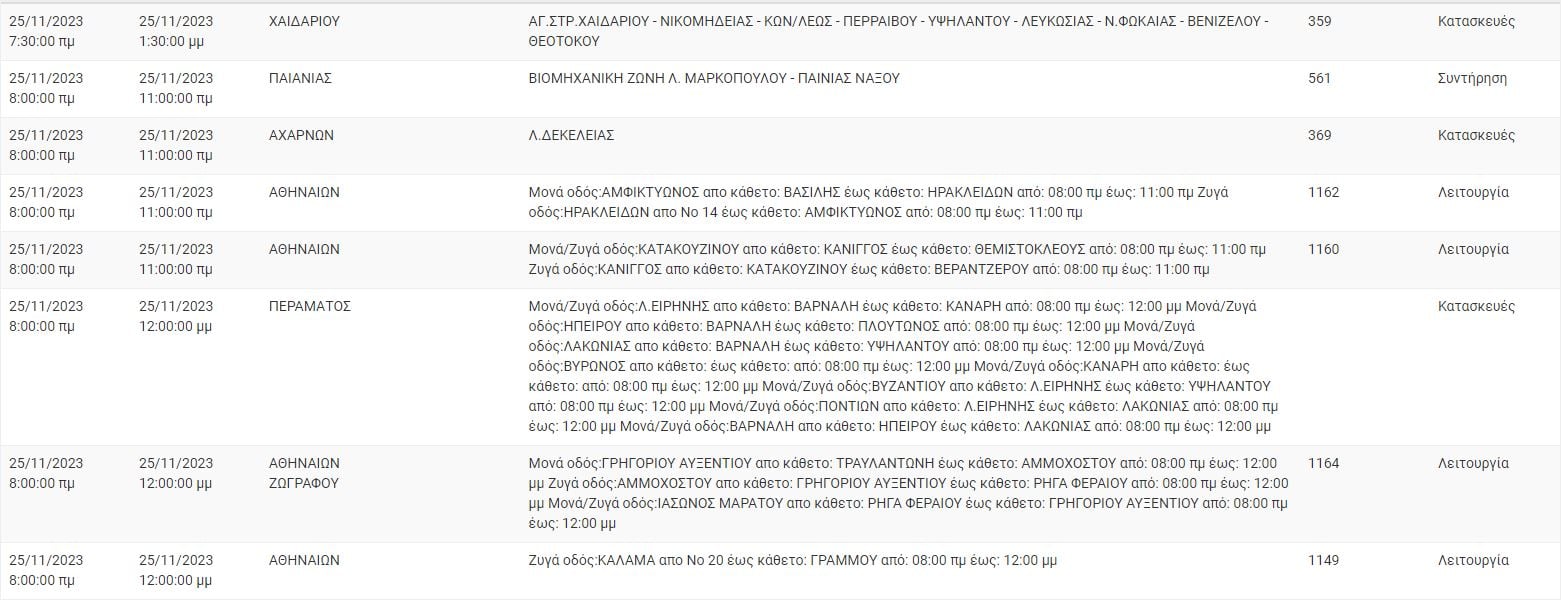 | | | | | | |
|---|---|---|---|---|---|
| 25/11/2023 7:30:00 πμ | 25/11/2023 1:30:00 μμ | ΧΑΙΔΑΡΙΟΥ | ΑΓ.ΣΤΡ.ΧΑΙΔΑΡΙΟΥ - ΝΙΚΟΜΗΔΕΙΑΣ - ΚΩΝ/ΛΕΩΣ - ΠΕΡΡΑΙΒΟΥ - ΥΨΗΛΑΝΤΟΥ - ΛΕΥΚΩΣΙΑΣ - Ν.ΦΩΚΑΙΑΣ - ΒΕΝΙΖΕΛΟΥ - ΘΕΟΤΟΚΟΥ | 359 | Κατασκευές |
| 25/11/2023 8:00:00 πμ | 25/11/2023 11:00:00 πμ | ΠΑΙΑΝΙΑΣ | ΒΙΟΜΗΧΑΝΙΚΗ ΖΩΝΗ Λ. ΜΑΡΚΟΠΟΥΛΟΥ - ΠΑΙΝΙΑΣ ΝΑΞΟΥ | 561 | Συντήρηση |
| 25/11/2023 8:00:00 πμ | 25/11/2023 11:00:00 πμ | ΑΧΑΡΝΩΝ | Λ.ΔΕΚΕΛΕΙΑΣ | 369 | Κατασκευές |
| 25/11/2023 8:00:00 πμ | 25/11/2023 11:00:00 πμ | ΑΘΗΝΑΙΩΝ | Μονά οδός:ΑΜΦΙΚΤΥΩΝΟΣ απο κάθετο: ΒΑΣΙΛΗΣ έως κάθετο: ΗΡΑΚΛΕΙΔΩΝ από: 08:00 πμ έως: 11:00 πμ Ζυγά οδός:ΗΡΑΚΛΕΙΔΩΝ απο Νο 14 έως κάθετο: ΑΜΦΙΚΤΥΩΝΟΣ από: 08:00 πμ έως: 11:00 πμ | 1162 | Λειτουργία |
| 25/11/2023 8:00:00 πμ | 25/11/2023 11:00:00 πμ | ΑΘΗΝΑΙΩΝ | Μονά/Ζυγά οδός:ΚΑΤΑΚΟΥΖΙΝΟΥ απο κάθετο: ΚΑΝΙΓΓΟΣ έως κάθετο: ΘΕΜΙΣΤΟΚΛΕΟΥΣ από: 08:00 πμ έως: 11:00 πμ Ζυγά οδός:ΚΑΝΙΓΓΟΣ απο κάθετο: ΚΑΤΑΚΟΥΖΙΝΟΥ έως κάθετο: ΒΕΡΑΝΤΖΕΡΟΥ από: 08:00 πμ έως: 11:00 πμ | 1160 | Λειτουργία |
| 25/11/2023 8:00:00 πμ | 25/11/2023 12:00:00 μμ | ΠΕΡΑΜΑΤΟΣ | Μονά/Ζυγά οδός:Λ.ΕΙΡΗΝΗΣ απο κάθετο: ΒΑΡΝΑΛΗ έως κάθετο: ΚΑΝΑΡΗ από: 08:00 πμ έως: 12:00 μμ Μονά/Ζυγά οδός:ΗΠΕΙΡΟΥ απο κάθετο: ΒΑΡΝΑΛΗ έως κάθετο: ΠΛΟΥΤΩΝΟΣ από: 08:00 πμ έως: 12:00 μμ Μονά/Ζυγά οδός:ΛΑΚΩΝΙΑΣ απο κάθετο: ΒΑΡΝΑΛΗ έως κάθετο: ΥΨΗΛΑΝΤΟΥ από: 08:00 πμ έως: 12:00 μμ Μονά/Ζυγά οδός:ΒΥΡΩΝΟΣ απο κάθετο: έως κάθετο: από: 08:00 πμ έως: 12:00 μμ Μονά/Ζυγά οδός:ΚΑΝΑΡΗ απο κάθετο: έως κάθετο: από: 08:00 πμ έως: 12:00 μμ Μονά/Ζυγά οδός:ΒΥΖΑΝΤΙΟΥ απο κάθετο: Λ.ΕΙΡΗΝΗΣ έως κάθετο: ΥΨΗΛΑΝΤΟΥ από: 08:00 πμ έως: 12:00 μμ Μονά/Ζυγά οδός:ΠΟΝΤΙΩΝ απο κάθετο: Λ.ΕΙΡΗΝΗΣ έως κάθετο: ΛΑΚΩΝΙΑΣ από: 08:00 πμ έως: 12:00 μμ Μονά/Ζυγά οδός:ΒΑΡΝΑΛΗ απο κάθετο: ΗΠΕΙΡΟΥ έως κάθετο: ΛΑΚΩΝΙΑΣ από: 08:00 πμ έως: 12:00 μμ | | Κατασκευές |
| 25/11/2023 8:00:00 πμ | 25/11/2023 12:00:00 μμ | ΑΘΗΝΑΙΩΝ ΖΩΓΡΑΦΟΥ | Μονά οδός:ΓΡΗΓΟΡΙΟΥ ΑΥΞΕΝΤΙΟΥ απο κάθετο: ΤΡΑΥΛΑΝΤΩΝΗ έως κάθετο: ΑΜΜΟΧΟΣΤΟΥ από: 08:00 πμ έως: 12:00 μμ Ζυγά οδός:ΑΜΜΟΧΟΣΤΟΥ απο κάθετο: ΓΡΗΓΟΡΙΟΥ ΑΥΞΕΝΤΙΟΥ έως κάθετο: ΡΗΓΑ ΦΕΡΑΙΟΥ από: 08:00 πμ έως: 12:00 μμ Μονά/Ζυγά οδός:ΙΑΣΩΝΟΣ ΜΑΡΑΤΟΥ απο κάθετο: ΡΗΓΑ ΦΕΡΑΙΟΥ έως κάθετο: ΓΡΗΓΟΡΙΟΥ ΑΥΞΕΝΤΙΟΥ από: 08:00 πμ έως: 12:00 μμ | 1164 | Λειτουργία |
| 25/11/2023 8:00:00 πμ | 25/11/2023 12:00:00 μμ | ΑΘΗΝΑΙΩΝ | Ζυγά οδός:ΚΑΛΑΜΑ απο Νο 20 έως κάθετο: ΓΡΑΜΜΟΥ από: 08:00 πμ έως: 12:00 μμ | 1149 | Λειτουργία |